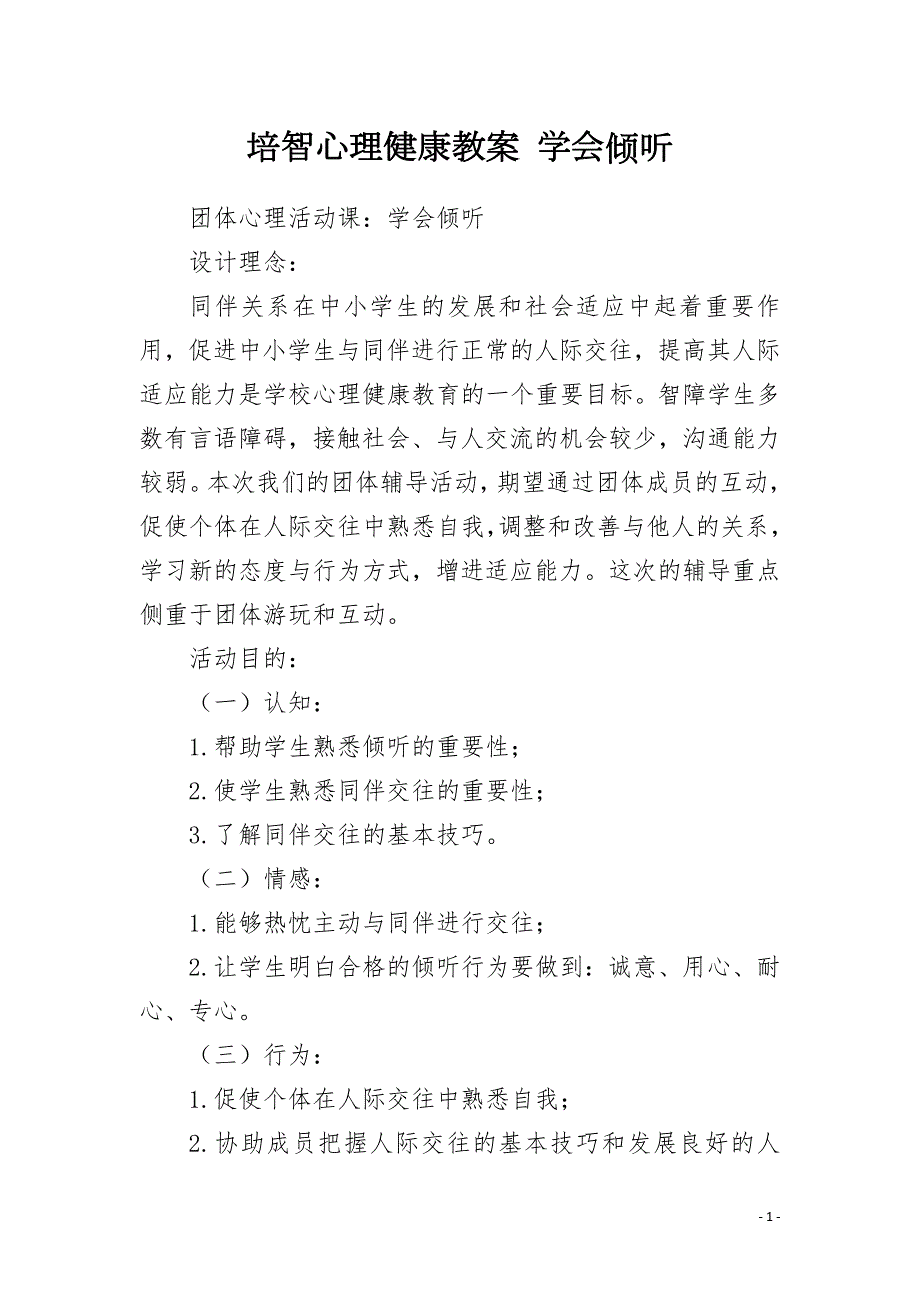 培智心理健康教案 学会倾听

团体心理活动课：学会倾听

设计理念：

同伴关系在中小学生的发展和社会适应中起着重要作用，促进中小学生与同伴进行正常的人际交往，提高其人际适应能力是学校心理健康教育的一个重要目标。智障学生多数有言语障碍，接触社会、与人交流的机会较少，沟通能力较弱。本次我们的团体辅导活动，期望通过团体成员的互动，促使个体在人际交往中熟悉自我，调整和改善与他人的关系，学习新的态度与行为方式，增进适应能力。这次的辅导重点侧重于团体游玩和互动。

活动目的：

（一）认知：

1.帮助学生熟悉倾听的重要性；

2.使学生熟悉同伴交往的重要性；

3.了解同伴交往的基本技巧。

（二）情感：

1.能够热忱主动与同伴进行交往；

2.让学生明白合格的倾听行为要做到：诚意、用心、耐心、专心。

（三）行为：

1.促使个体在人际交往中熟悉自我；

2.协助成员把握人际交往的基本技巧和发展良好的人

- 1 -